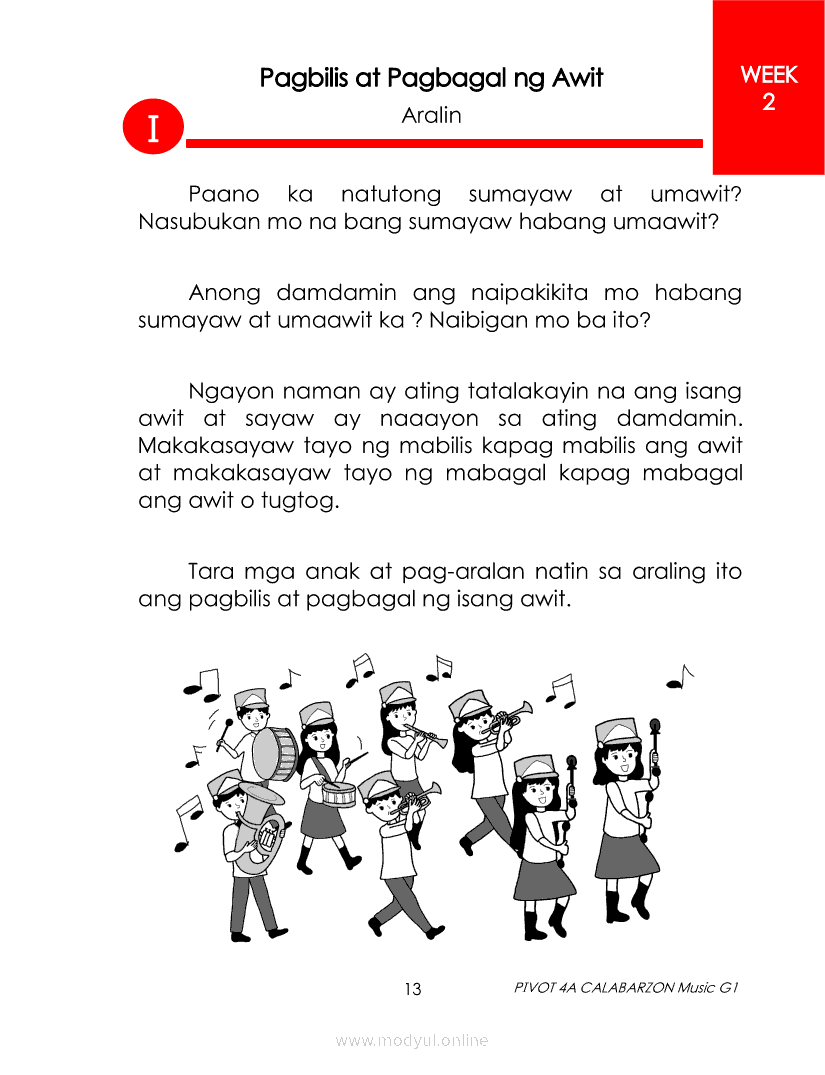 WEEK 2

Pagbilis at Pagbagal ng Awit

I

Aralin

Paano ka natutong sumayaw at umawit? Nasubukan mo na bang sumayaw habang umaawit?

Anong damdamin ang naipakikita mo habang sumayaw at umaawit ka ? Naibigan mo ba ito?

Ngayon naman ay ating tatalakayin na ang isang awit at sayaw ay naaayon sa ating damdamin. Makakasayaw tayo ng mabilis kapag mabilis ang awit at makakasayaw tayo ng mabagal kapag mabagal ang awit o tugtog.

Tara mga anak at pag-aralan natin sa araling ito ang pagbilis at pagbagal ng isang awit.

13

PIVOT 4A CALABARZON Music G1

www.modyul.online